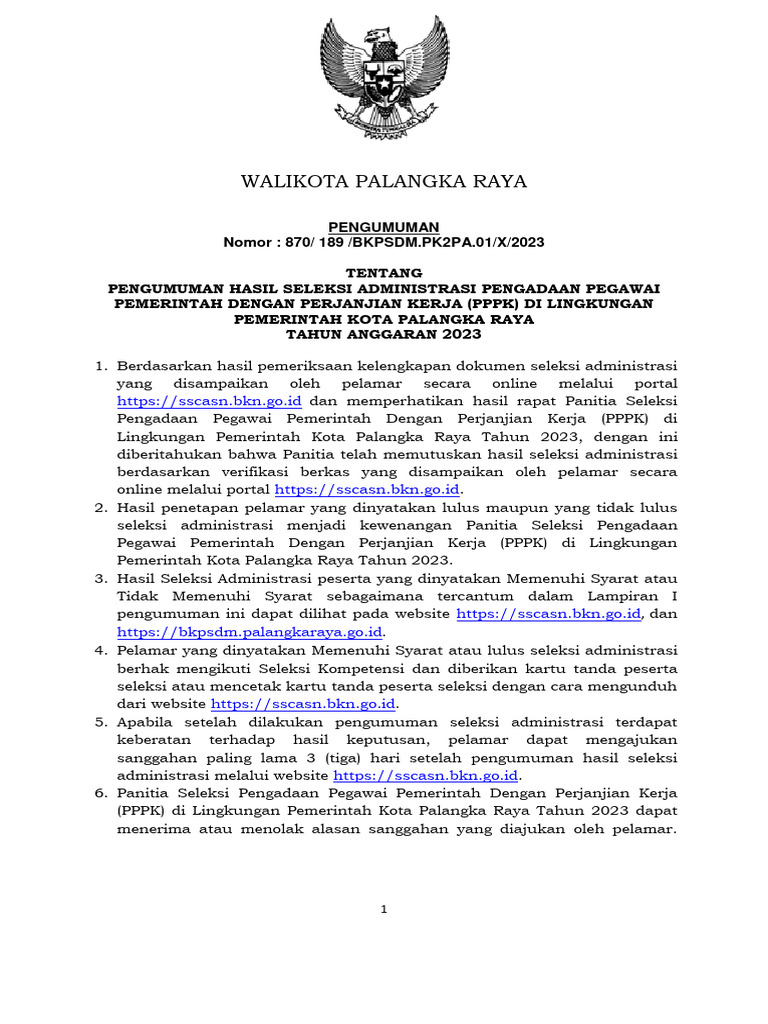 WALIKOTA PALANGKA RAYA

PENGUMUMAN
Nomor : 870/ 189 /BKPSDM.PK2PA.01/X/2023

TENTANG
PENGUMUMAN HASIL SELEKSI ADMINISTRASI PENGADAAN PEGAWAI PEMERINTAH DENGAN PERJANJIAN KERJA (PPPK) DI LINGKUNGAN PEMERINTAH KOTA PALANGKA RAYA
TAHUN ANGGARAN 2023

1. Berdasarkan hasil pemeriksaan kelengkapan dokumen seleksi administrasi yang disampaikan oleh pelamar secara online melalui portal https://sscasn.bkn.go.id dan memperhatikan hasil rapat Panitia Seleksi Pengadaan Pegawai Pemerintah Dengan Perjanjian Kerja (PPPK) di Lingkungan Pemerintah Kota Palangka Raya Tahun 2023, dengan ini diberitahukan bahwa Panitia telah memutuskan hasil seleksi administrasi berdasarkan verifikasi berkas yang disampaikan oleh pelamar secara online melalui portal https://sscasn.bkn.go.id.
2. Hasil penetapan pelamar yang dinyatakan lulus maupun yang tidak lulus seleksi administrasi menjadi kewenangan Panitia Seleksi Pengadaan Pegawai Pemerintah Dengan Perjanjian Kerja (PPPK) di Lingkungan Pemerintah Kota Palangka Raya Tahun 2023.
3. Hasil Seleksi Administrasi peserta yang dinyatakan Memenuhi Syarat atau Tidak Memenuhi Syarat sebagaimana tercantum dalam Lampiran I pengumuman ini dapat dilihat pada website https://sscasn.bkn.go.id, dan https://bkpsdm.palangkaraya.go.id.
4. Pelamar yang dinyatakan Memenuhi Syarat atau lulus seleksi administrasi berhak mengikuti Seleksi Kompetensi dan diberikan kartu tanda peserta seleksi atau mencetak kartu tanda peserta seleksi dengan cara mengunduh dari website https://sscasn.bkn.go.id.
5. Apabila setelah dilakukan pengumuman seleksi administrasi terdapat keberatan terhadap hasil keputusan, pelamar dapat mengajukan sanggahan paling lama 3 (tiga) hari setelah pengumuman hasil seleksi administrasi melalui website https://sscasn.bkn.go.id.
6. Panitia Seleksi Pengadaan Pegawai Pemerintah Dengan Perjanjian Kerja (PPPK) di Lingkungan Pemerintah Kota Palangka Raya Tahun 2023 dapat menerima atau menolak alasan sanggahan yang diajukan oleh pelamar.

1